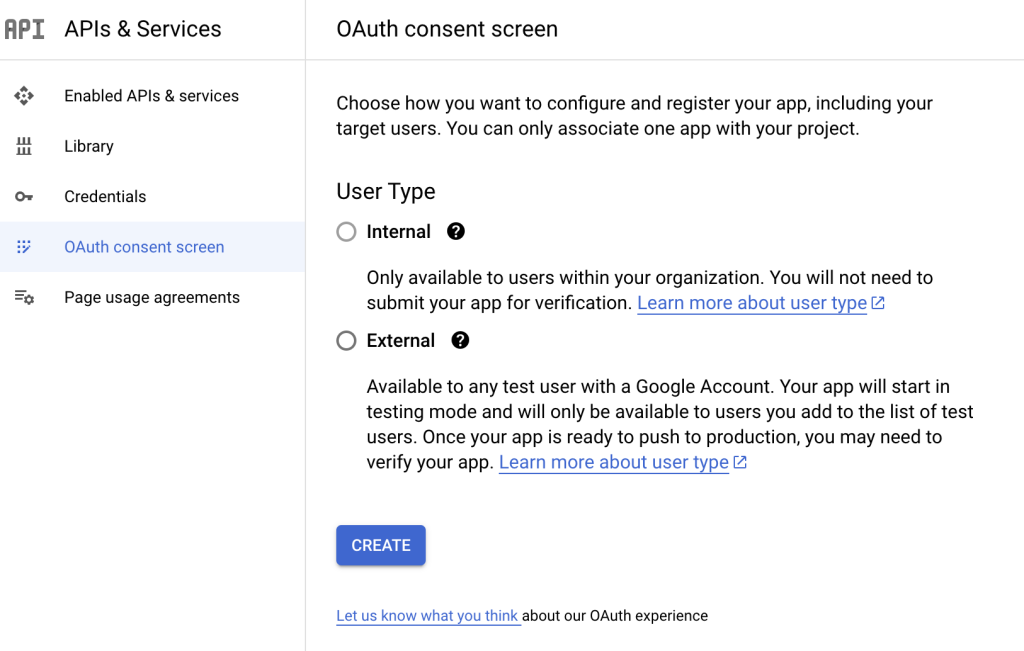 API APIs & Services

Enabled APIs & services

Library

Credentials

OAuth consent screen

Page usage agreements

OAuth consent screen

Choose how you want to configure and register your app, including your target users. You can only associate one app with your project.

User Type

Internal

Only available to users within your organization. You will not need to submit your app for verification. Learn more about user type

External

Available to any test user with a Google Account. Your app will start in testing mode and will only be available to users you add to the list of test users. Once your app is ready to push to production, you may need to verify your app. Learn more about user type

CREATE

Let us know what you think about our OAuth experience